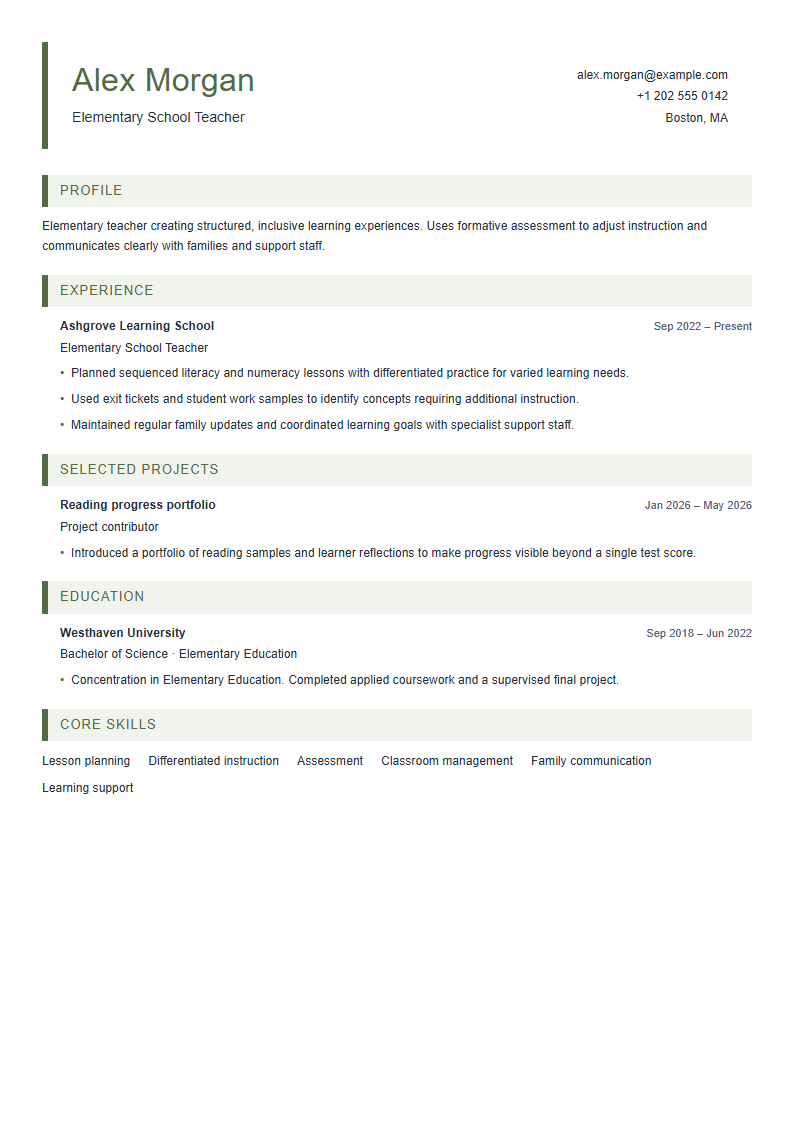 Alex Morgan

Elementary School Teacher

alex.morgan@example.com
+1 202 555 0142
Boston, MA

PROFILE

Elementary teacher creating structured, inclusive learning experiences. Uses formative assessment to adjust instruction and communicates clearly with families and support staff.

EXPERIENCE

Ashgrove Learning School
Sep 2022 – Present
Elementary School Teacher

• Planned sequenced literacy and numeracy lessons with differentiated practice for varied learning needs.
• Used exit tickets and student work samples to identify concepts requiring additional instruction.
• Maintained regular family updates and coordinated learning goals with specialist support staff.

SELECTED PROJECTS

Reading progress portfolio
Jan 2026 – May 2026
Project contributor

• Introduced a portfolio of reading samples and learner reflections to make progress visible beyond a single test score.

EDUCATION

Westhaven University
Sep 2018 – Jun 2022
Bachelor of Science · Elementary Education

• Concentration in Elementary Education. Completed applied coursework and a supervised final project.

CORE SKILLS

Lesson planning
Differentiated instruction
Assessment
Classroom management
Family communication
Learning support